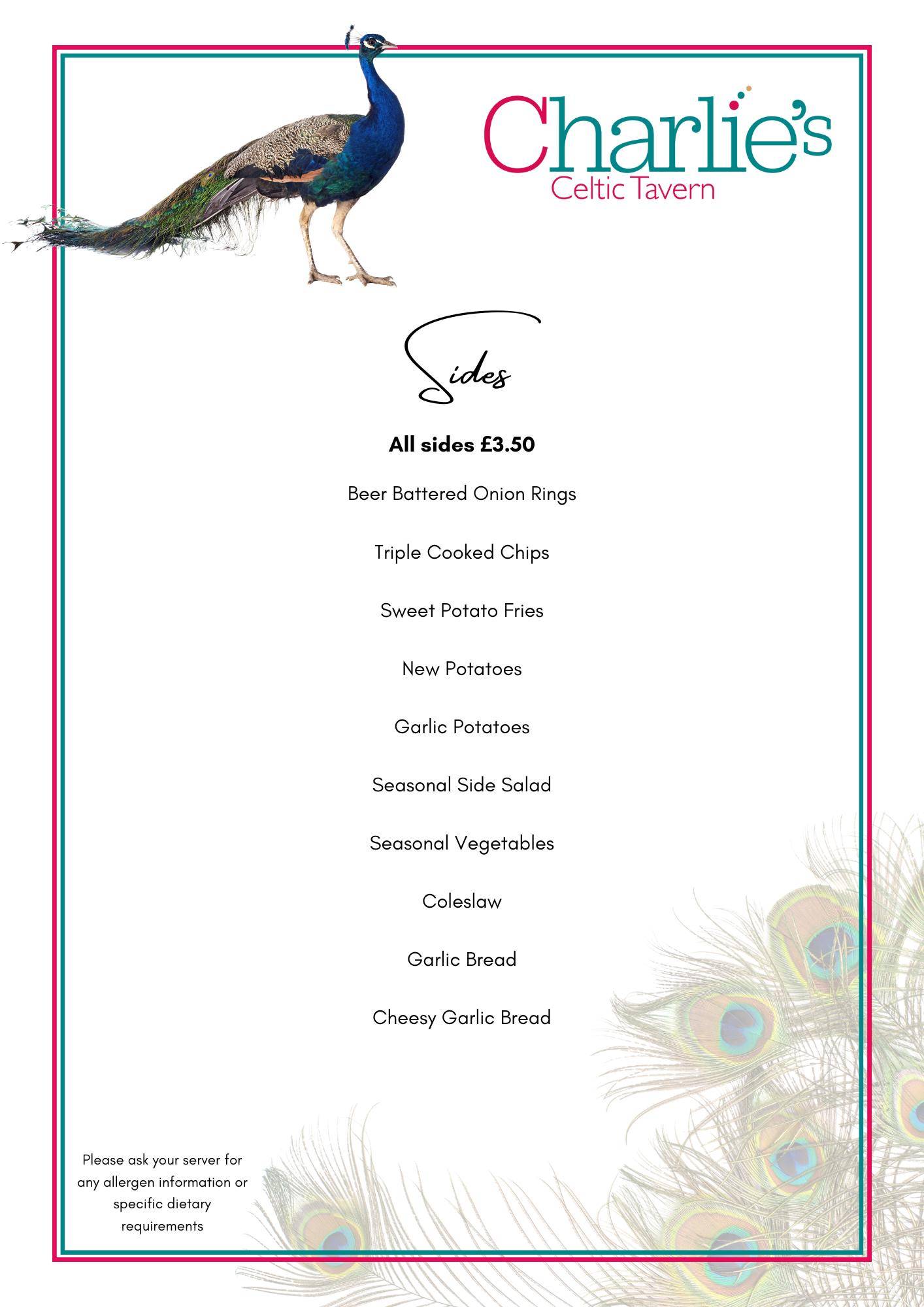 Charlie's
Celtic Tavern

Sides

All sides £3.50

Beer Battered Onion Rings

Triple Cooked Chips

Sweet Potato Fries

New Potatoes

Garlic Potatoes

Seasonal Side Salad

Seasonal Vegetables

Coleslaw

Garlic Bread

Cheesy Garlic Bread

Please ask your server for any allergen information or specific dietary requirements